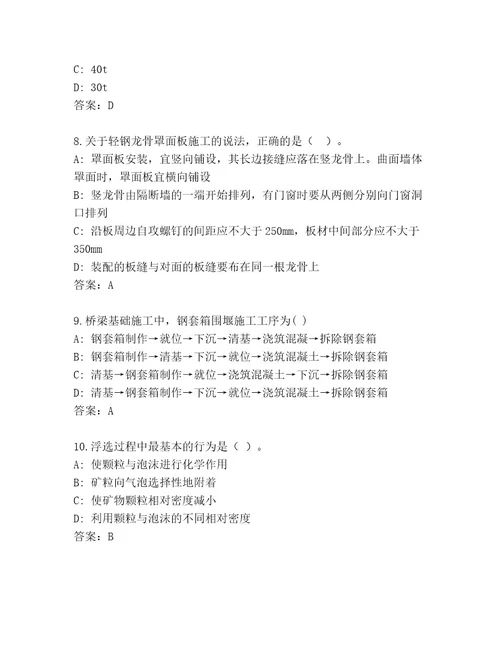 C: 40t
D: 30t
答案：D

8.关于轻钢龙骨罩面板施工的说法，正确的是（ ）。
A: 罩面板安装，宜竖向铺设，其长边接缝应落在竖龙骨上。曲面墙体罩面时，罩面板宜横向铺设
B: 竖龙骨由隔断墙的一端开始排列，有门窗时要从两侧分别向门窗洞口排列
C: 沿板周边自攻螺钉的间距应不大于 250mm，板材中间部分应不大于 350mm
D: 装配的板缝与对面的板缝要布在同一根龙骨上
答案：A

9.桥梁基础施工中，钢套箱围堰施工工序为( )
A: 钢套箱制作→就位→下沉→清基→浇筑混凝→拆除钢套箱
B: 钢套箱制作→清基→下沉→就位→浇筑混凝土→拆除钢套箱
C: 清基→钢套箱制作→就位→浇筑混凝土→下沉→拆除钢套箱
D: 清基→钢套箱制作→下沉→就位→浇筑混凝土→拆除钢套箱
答案：A

10.浮选过程中最基本的行为是（ ）。
A: 使颗粒与泡沫进行化学作用
B: 矿粒向气泡选择性地附着
C: 使矿物颗粒相对密度减小
D: 利用颗粒与泡沫的不同相对密度
答案：B